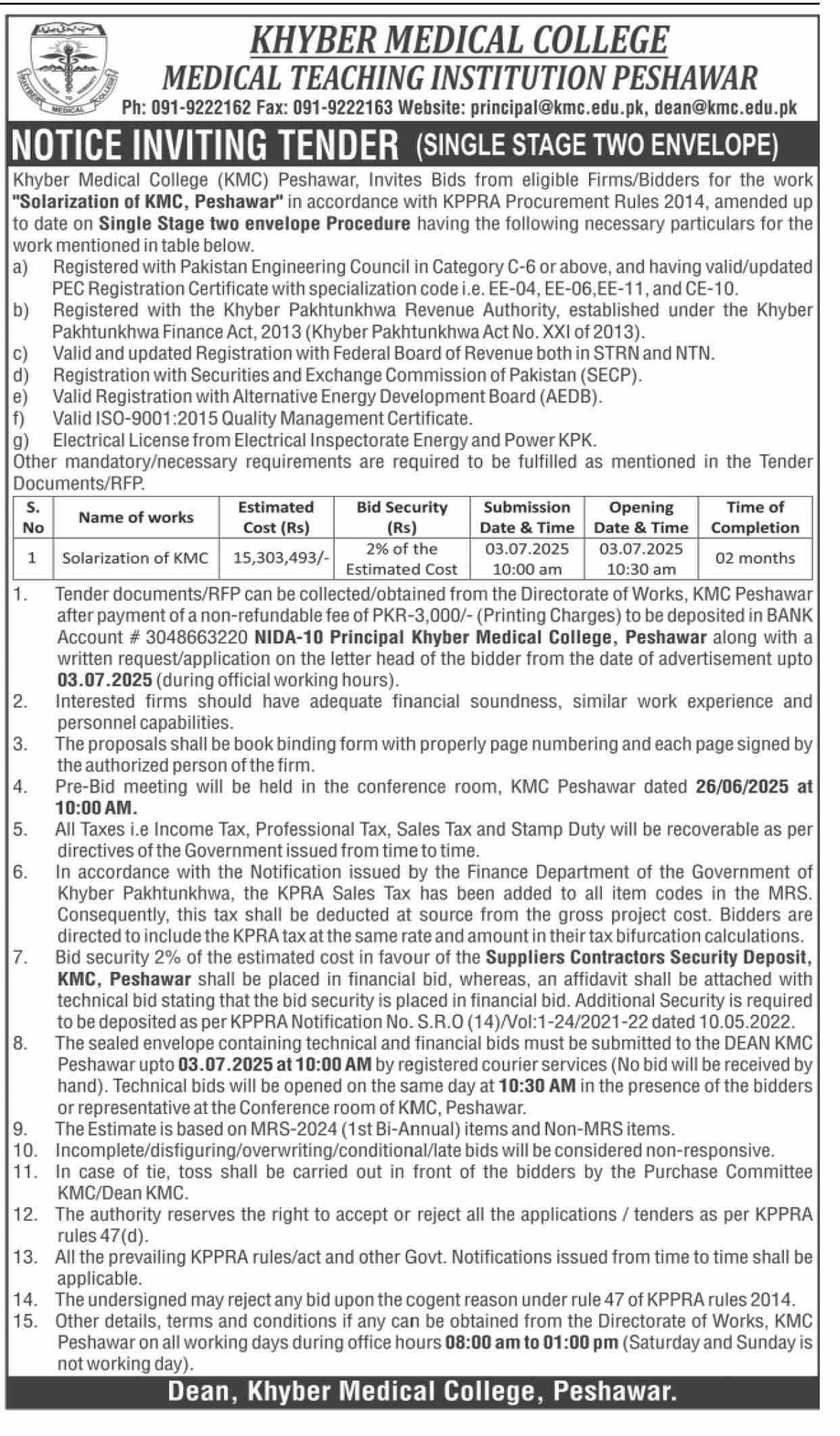 KHYBER MEDICAL COLLEGE
MEDICAL TEACHING INSTITUTION PESHAWAR
Ph: 091-9222162 Fax: 091-9222163 Website: principal@kmc.edu.pk, dean@kmc.edu.pk

NOTICE INVITING TENDER (SINGLE STAGE TWO ENVELOPE)

Khyber Medical College (KMC) Peshawar, Invites Bids from eligible Firms/Bidders for the work "Solarization of KMC, Peshawar" in accordance with KPPRA Procurement Rules 2014, amended up to date on Single Stage two envelope Procedure having the following necessary particulars for the work mentioned in table below.
a) Registered with Pakistan Engineering Council in Category C-6 or above, and having valid/updated PEC Registration Certificate with specialization code i.e. EE-04, EE-06,EE-11, and CE-10.
b) Registered with the Khyber Pakhtunkhwa Revenue Authority, established under the Khyber Pakhtunkhwa Finance Act, 2013 (Khyber Pakhtunkhwa Act No. XXI of 2013).
c) Valid and updated Registration with Federal Board of Revenue both in STRN and NTN.
d) Registration with Securities and Exchange Commission of Pakistan (SECP).
e) Valid Registration with Alternative Energy Development Board (AEDB).
f) Valid ISO-9001:2015 Quality Management Certificate.
g) Electrical License from Electrical Inspectorate Energy and Power KPK.
Other mandatory/necessary requirements are required to be fulfilled as mentioned in the Tender Documents/RFP.

| S. No | Name of works | Estimated Cost (Rs) | Bid Security (Rs) | Submission Date & Time | Opening Date & Time | Time of Completion |
|---|---|---|---|---|---|---|
| 1 | Solarization of KMC | 15,303,493/- | 2% of the Estimated Cost | 03.07.2025 10:00 am | 03.07.2025 10:30 am | 02 months |

1. Tender documents/RFP can be collected/obtained from the Directorate of Works, KMC Peshawar after payment of a non-refundable fee of PKR-3,000/- (Printing Charges) to be deposited in BANK Account # 3048663220 NIDA-10 Principal Khyber Medical College, Peshawar along with a written request/application on the letter head of the bidder from the date of advertisement upto 03.07.2025 (during official working hours).
2. Interested firms should have adequate financial soundness, similar work experience and personnel capabilities.
3. The proposals shall be book binding form with properly page numbering and each page signed by the authorized person of the firm.
4. Pre-Bid meeting will be held in the conference room, KMC Peshawar dated 26/06/2025 at 10:00 AM.
5. All Taxes i.e Income Tax, Professional Tax, Sales Tax and Stamp Duty will be recoverable as per directives of the Government issued from time to time.
6. In accordance with the Notification issued by the Finance Department of the Government of Khyber Pakhtunkhwa, the KPRA Sales Tax has been added to all item codes in the MRS. Consequently, this tax shall be deducted at source from the gross project cost. Bidders are directed to include the KPRA tax at the same rate and amount in their tax bifurcation calculations.
7. Bid security 2% of the estimated cost in favour of the Suppliers Contractors Security Deposit, KMC, Peshawar shall be placed in financial bid, whereas, an affidavit shall be attached with technical bid stating that the bid security is placed in financial bid. Additional Security is required to be deposited as per KPPRA Notification No. S.R.O (14)/Vol:1-24/2021-22 dated 10.05.2022.
8. The sealed envelope containing technical and financial bids must be submitted to the DEAN KMC Peshawar upto 03.07.2025 at 10:00 AM by registered courier services (No bid will be received by hand). Technical bids will be opened on the same day at 10:30 AM in the presence of the bidders or representative at the Conference room of KMC, Peshawar.
9. The Estimate is based on MRS-2024 (1st Bi-Annual) items and Non-MRS items.
10. Incomplete/disfiguring/overwriting/conditional/late bids will be considered non-responsive.
11. In case of tie, toss shall be carried out in front of the bidders by the Purchase Committee KMC/Dean KMC.
12. The authority reserves the right to accept or reject all the applications / tenders as per KPPRA rules 47(d).
13. All the prevailing KPPRA rules/act and other Govt. Notifications issued from time to time shall be applicable.
14. The undersigned may reject any bid upon the cogent reason under rule 47 of KPPRA rules 2014.
15. Other details, terms and conditions if any can be obtained from the Directorate of Works, KMC Peshawar on all working days during office hours 08:00 am to 01:00 pm (Saturday and Sunday is not working day).

Dean, Khyber Medical College, Peshawar.